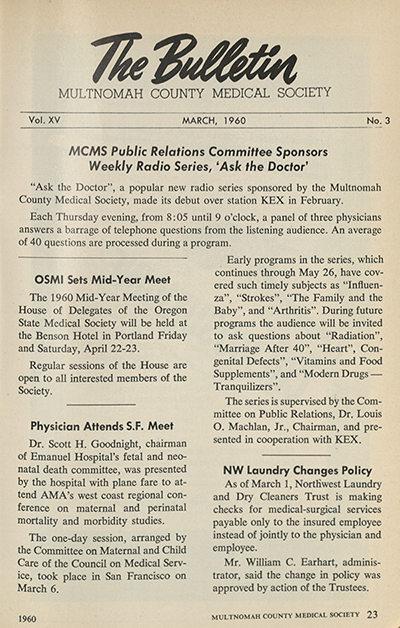 The Bulletin
MULTNOMAH COUNTY MEDICAL SOCIETY

Vol. XV MARCH, 1960 No. 3

MCMS Public Relations Committee Sponsors Weekly Radio Series, 'Ask the Doctor'

"Ask the Doctor", a popular new radio series sponsored by the Multnomah County Medical Society, made its debut over station KEX in February.

Each Thursday evening, from 8:05 until 9 o'clock, a panel of three physicians answers a barrage of telephone questions from the listening audience. An average of 40 questions are processed during a program.

OSMI Sets Mid-Year Meet

The 1960 Mid-Year Meeting of the House of Delegates of the Oregon State Medical Society will be held at the Benson Hotel in Portland Friday and Saturday, April 22-23.

Regular sessions of the House are open to all interested members of the Society.

Physician Attends S.F. Meet

Dr. Scott H. Goodnight, chairman of Emanuel Hospital's fetal and neonatal death committee, was presented by the hospital with plane fare to attend AMA's west coast regional conference on maternal and perinatal mortality and morbidity studies.

The one-day session, arranged by the Committee on Maternal and Child Care of the Council on Medical Service, took place in San Francisco on March 6.

Early programs in the series, which continues through May 26, have covered such timely subjects as "Influenza", "Strokes", "The Family and the Baby", and "Arthritis". During future programs the audience will be invited to ask questions about "Radiation", "Marriage After 40", "Heart", Congenital Defects", "Vitamins and Food Supplements", and "Modern Drugs — Tranquilizers".

The series is supervised by the Committee on Public Relations, Dr. Louis O. Machlan, Jr., Chairman, and presented in cooperation with KEX.

NW Laundry Changes Policy

As of March 1, Northwest Laundry and Dry Cleaners Trust is making checks for medical-surgical services payable only to the insured employee instead of jointly to the physician and employee.

Mr. William C. Earhart, administrator, said the change in policy was approved by action of the Trustees.

1960 MULTNOMAH COUNTY MEDICAL SOCIETY 23